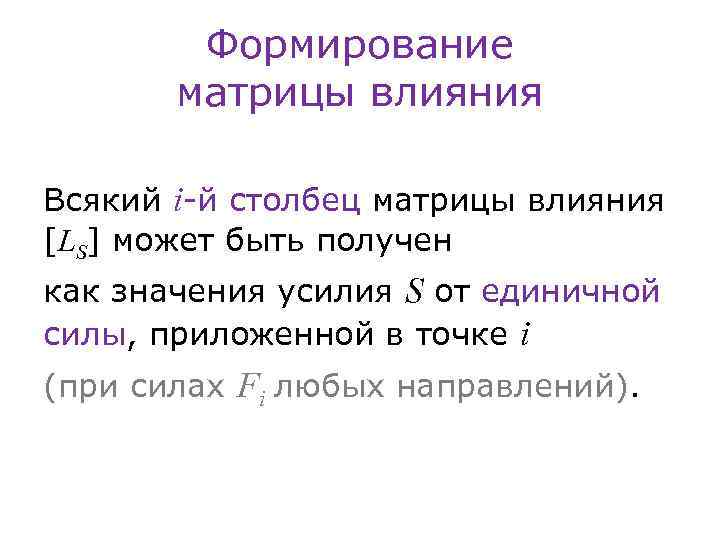 Формирование матрицы влияния

Всякий $i$-й столбец матрицы влияния $[L_S]$ может быть получен

как значения усилия $S$ от единичной силы, приложенной в точке $i$

(при силах $F_i$ любых направлений).